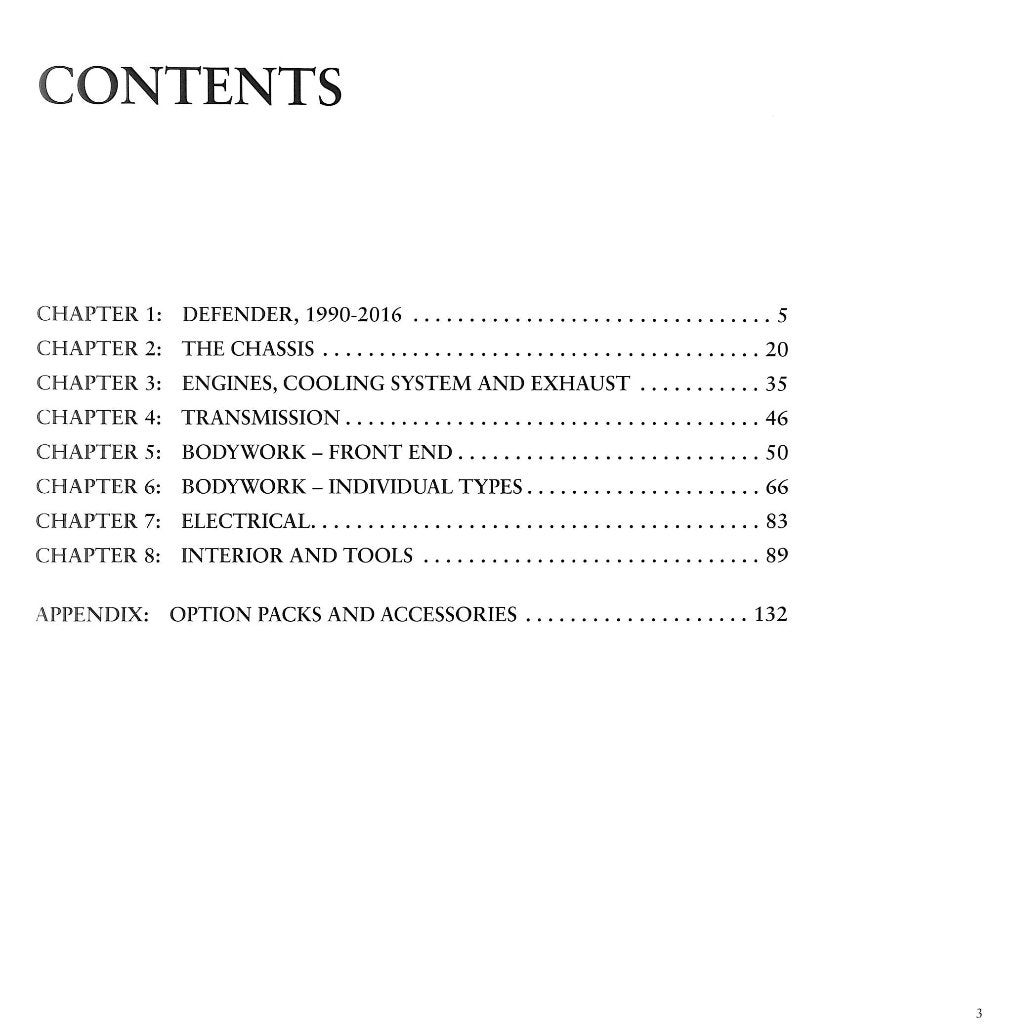 CONTENTS

CHAPTER 1: DEFENDER, 1990-2016 5
CHAPTER 2: THE CHASSIS 20
CHAPTER 3: ENGINES, COOLING SYSTEM AND EXHAUST 35
CHAPTER 4: TRANSMISSION 46
CHAPTER 5: BODYWORK – FRONT END 50
CHAPTER 6: BODYWORK – INDIVIDUAL TYPES 66
CHAPTER 7: ELECTRICAL 83
CHAPTER 8: INTERIOR AND TOOLS 89

APPENDIX: OPTION PACKS AND ACCESSORIES 132

3